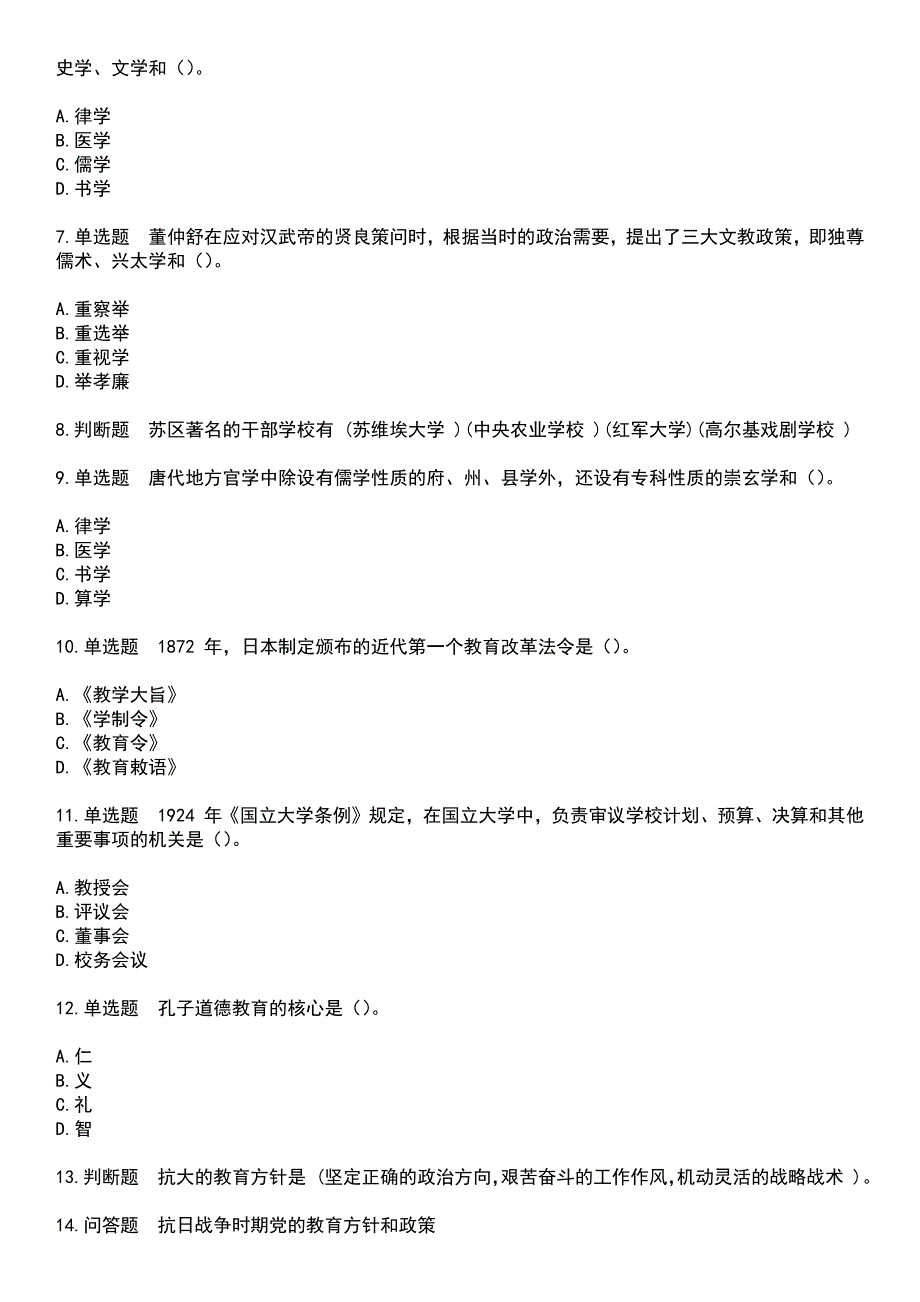 史学、文学和（）。

A.律学
B.医学
C.儒学
D.书学

7.单选题　董仲舒在应对汉武帝的贤良策问时，根据当时的政治需要，提出了三大文教政策，即独尊儒术、兴太学和（）。

A.重察举
B.重选举
C.重视学
D.举孝廉

8.判断题　苏区著名的干部学校有（苏维埃大学 ）(中央农业学校 )(红军大学)(高尔基戏剧学校 )

9.单选题　唐代地方官学中除设有儒学性质的府、州、县学外，还设有专科性质的崇玄学和（）。

A.律学
B.医学
C.书学
D.算学

10.单选题　1872 年，日本制定颁布的近代第一个教育改革法令是（）。

A.《教学大旨》
B.《学制令》
C.《教育令》
D.《教育敕语》

11.单选题　1924 年《国立大学条例》规定，在国立大学中，负责审议学校计划、预算、决算和其他重要事项的机关是（）。

A.教授会
B.评议会
C.董事会
D.校务会议

12.单选题　孔子道德教育的核心是（）。

A.仁
B.义
C.礼
D.智

13.判断题　抗大的教育方针是（坚定正确的政治方向,艰苦奋斗的工作作风,机动灵活的战略战术 ）。

14.问答题　抗日战争时期党的教育方针和政策